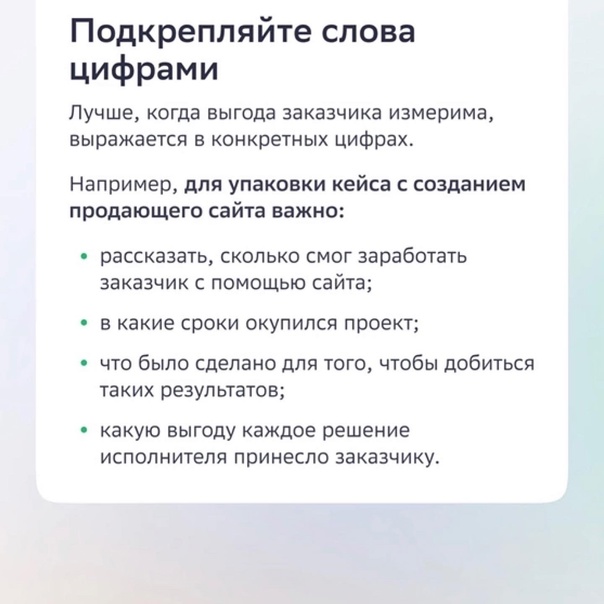 Подкрепляйте слова цифрами

Лучше, когда выгода заказчика измерима, выражается в конкретных цифрах.

Например, для упаковки кейса с созданием продающего сайта важно:

• рассказать, сколько смог заработать заказчик с помощью сайта;

• в какие сроки окупился проект;

• что было сделано для того, чтобы добиться таких результатов;

• какую выгоду каждое решение исполнителя принесло заказчику.